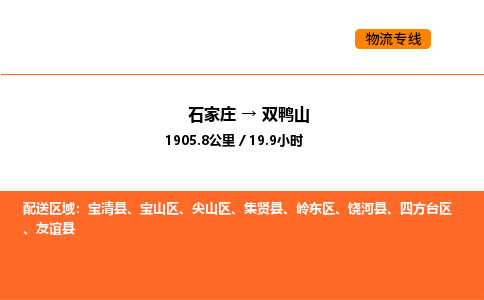 物流专线

石家庄 → 双鸭山
1905.8公里 / 19.9小时

配送区域：宝清县、宝山区、尖山区、集贤县、岭东区、饶河县、四方台区、友谊县